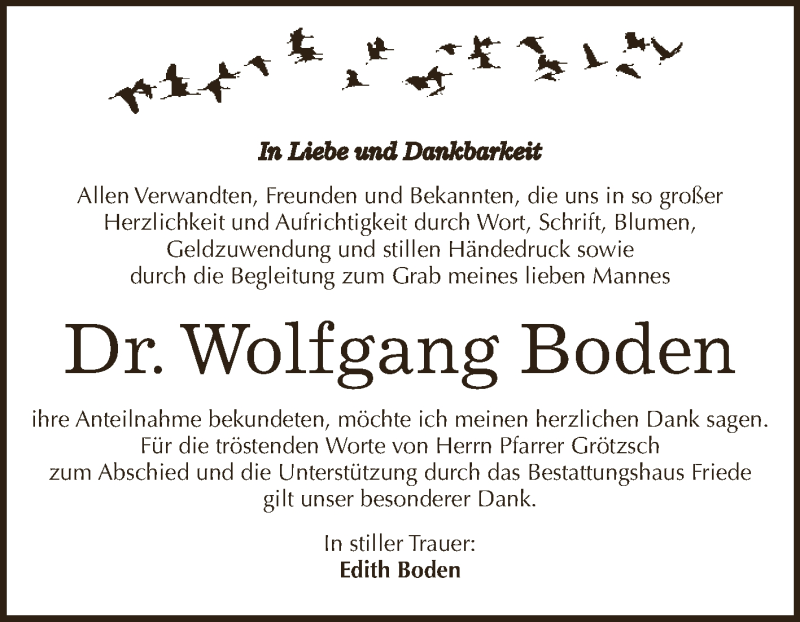 In Liebe und Dankbarkeit

Allen Verwandten, Freunden und Bekannten, die uns in so großer Herzlichkeit und Aufrichtigkeit durch Wort, Schrift, Blumen, Geldzuwendung und stillen Händedruck sowie durch die Begleitung zum Grab meines lieben Mannes

Dr. Wolfgang Boden

ihre Anteilnahme bekundeten, möchte ich meinen herzlichen Dank sagen. Für die tröstenden Worte von Herrn Pfarrer Grötzsch zum Abschied und die Unterstützung durch das Bestattungshaus Friede gilt unser besonderer Dank.

In stiller Trauer:
Edith Boden